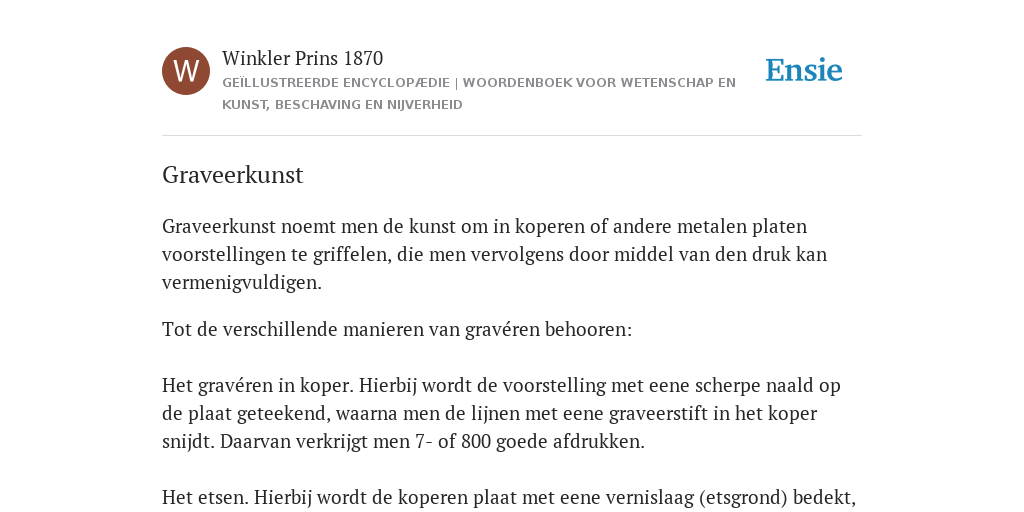 W

Winkler Prins 1870

GEÏLLUSTREERDE ENCYCLOPÆDIE | WOORDENBOEK VOOR WETENSCHAP EN KUNST, BESCHAVING EN NIJVERHEID

Ensie

Graveerkunst

Graveerkunst noemt men de kunst om in koperen of andere metalen platen voorstellingen te griffelen, die men vervolgens door middel van den druk kan vermenigvuldigen.

Tot de verschillende manieren van gravéren behooren:

Het gravéren in koper. Hierbij wordt de voorstelling met eene scherpe naald op de plaat geteekend, waarna men de lijnen met eene graveerstift in het koper snijdt. Daarvan verkrijgt men 7- of 800 goede afdrukken.

Het etsen. Hierbij wordt de koperen plaat met eene vernislaag (etsgrond) bedekt,